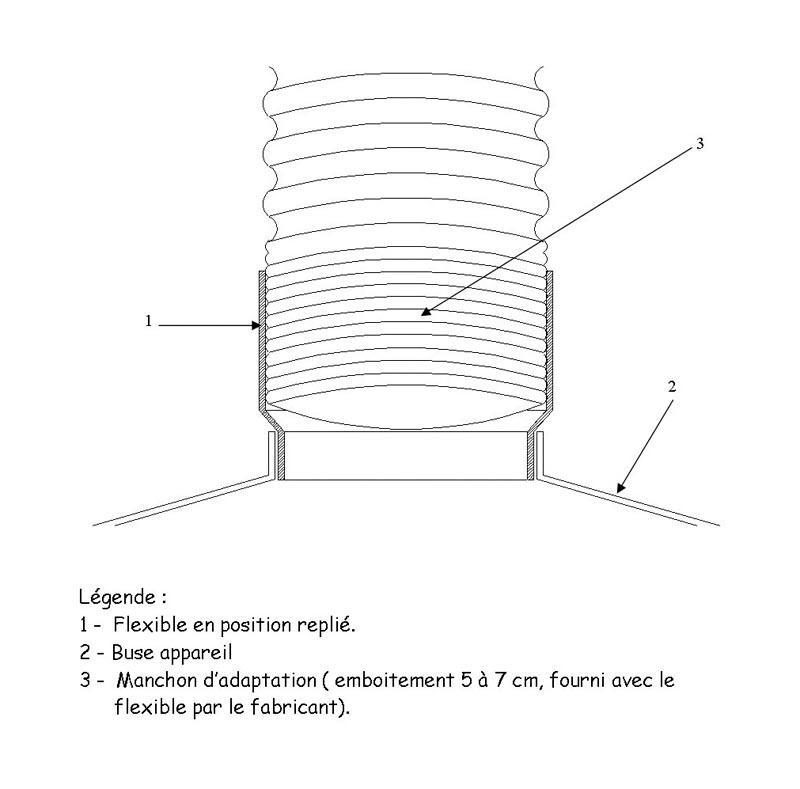 3

1

2

Légende :
1 - Flexible en position replié.
2 - Buse appareil
3 - Manchon d'adaptation ( emboitement 5 à 7 cm, fourni avec le flexible par le fabricant).